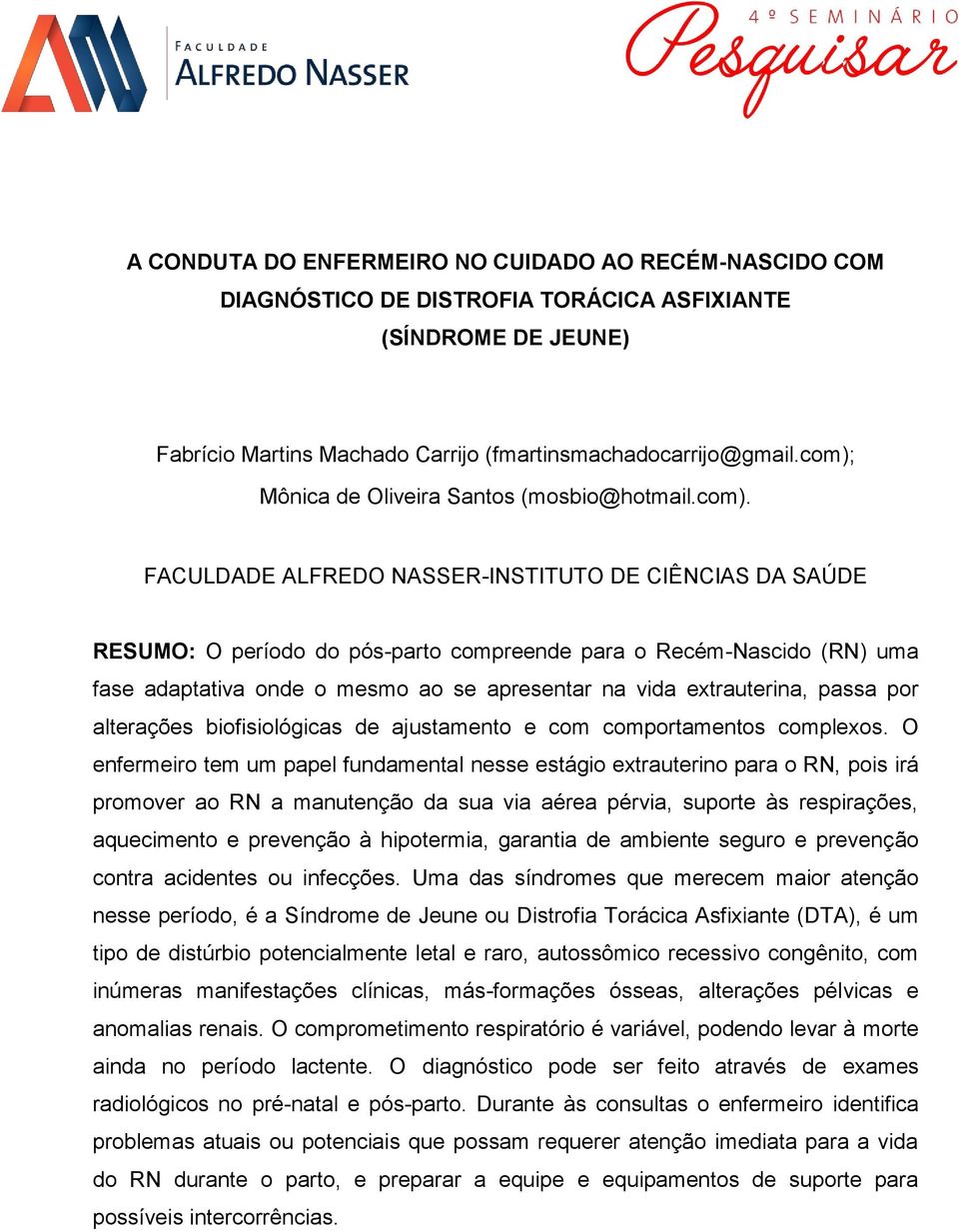 FACULDADE
ALFREDO NASSER

4º SEMINÁRIO
Pesquisar

A CONDUTA DO ENFERMEIRO NO CUIDADO AO RECÉM-NASCIDO COM DIAGNÓSTICO DE DISTROFIA TORÁCICA ASFIXIANTE (SÍNDROME DE JEUNE)

Fabrício Martins Machado Carrijo (fmartinsmachadocarrijo@gmail.com);
Mônica de Oliveira Santos (mosbio@hotmail.com).

FACULDADE ALFREDO NASSER-INSTITUTO DE CIÊNCIAS DA SAÚDE

RESUMO: O período do pós-parto compreende para o Recém-Nascido (RN) uma fase adaptativa onde o mesmo ao se apresentar na vida extrauterina, passa por alterações biofisiológicas de ajustamento e com comportamentos complexos. O enfermeiro tem um papel fundamental nesse estágio extrauterino para o RN, pois irá promover ao RN a manutenção da sua via aérea pérvia, suporte às respirações, aquecimento e prevenção à hipotermia, garantia de ambiente seguro e prevenção contra acidentes ou infecções. Uma das síndromes que merecem maior atenção nesse período, é a Síndrome de Jeune ou Distrofia Torácica Asfixiante (DTA), é um tipo de distúrbio potencialmente letal e raro, autossômico recessivo congênito, com inúmeras manifestações clínicas, más-formações ósseas, alterações pélvicas e anomalias renais. O comprometimento respiratório é variável, podendo levar à morte ainda no período lactente. O diagnóstico pode ser feito através de exames radiológicos no pré-natal e pós-parto. Durante às consultas o enfermeiro identifica problemas atuais ou potenciais que possam requerer atenção imediata para a vida do RN durante o parto, e preparar a equipe e equipamentos de suporte para possíveis intercorrências.